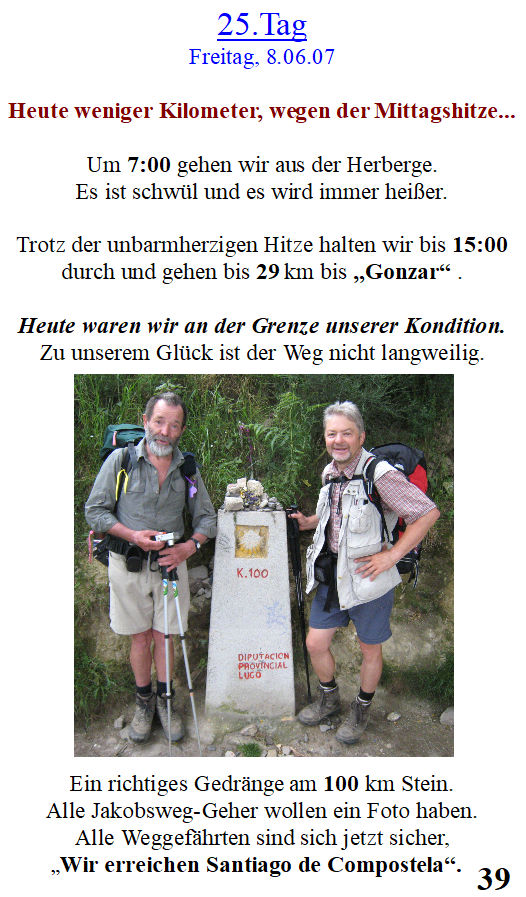 25.Tag
Freitag, 8.06.07

Heute weniger Kilometer, wegen der Mittagshitze...

Um 7:00 gehen wir aus der Herberge.
Es ist schwül und es wird immer heißer.

Trotz der unbarmherzigen Hitze halten wir bis 15:00 durch und gehen bis 29 km bis „Gonzar“ .

Heute waren wir an der Grenze unserer Kondition.
Zu unserem Glück ist der Weg nicht langweilig.

K.100

DIPUTACION PROVINCIAL LUGO

Ein richtiges Gedränge am 100 km Stein.
Alle Jakobsweg-Geher wollen ein Foto haben.
Alle Weggefährten sind sich jetzt sicher,
„Wir erreichen Santiago de Compostela“.

39